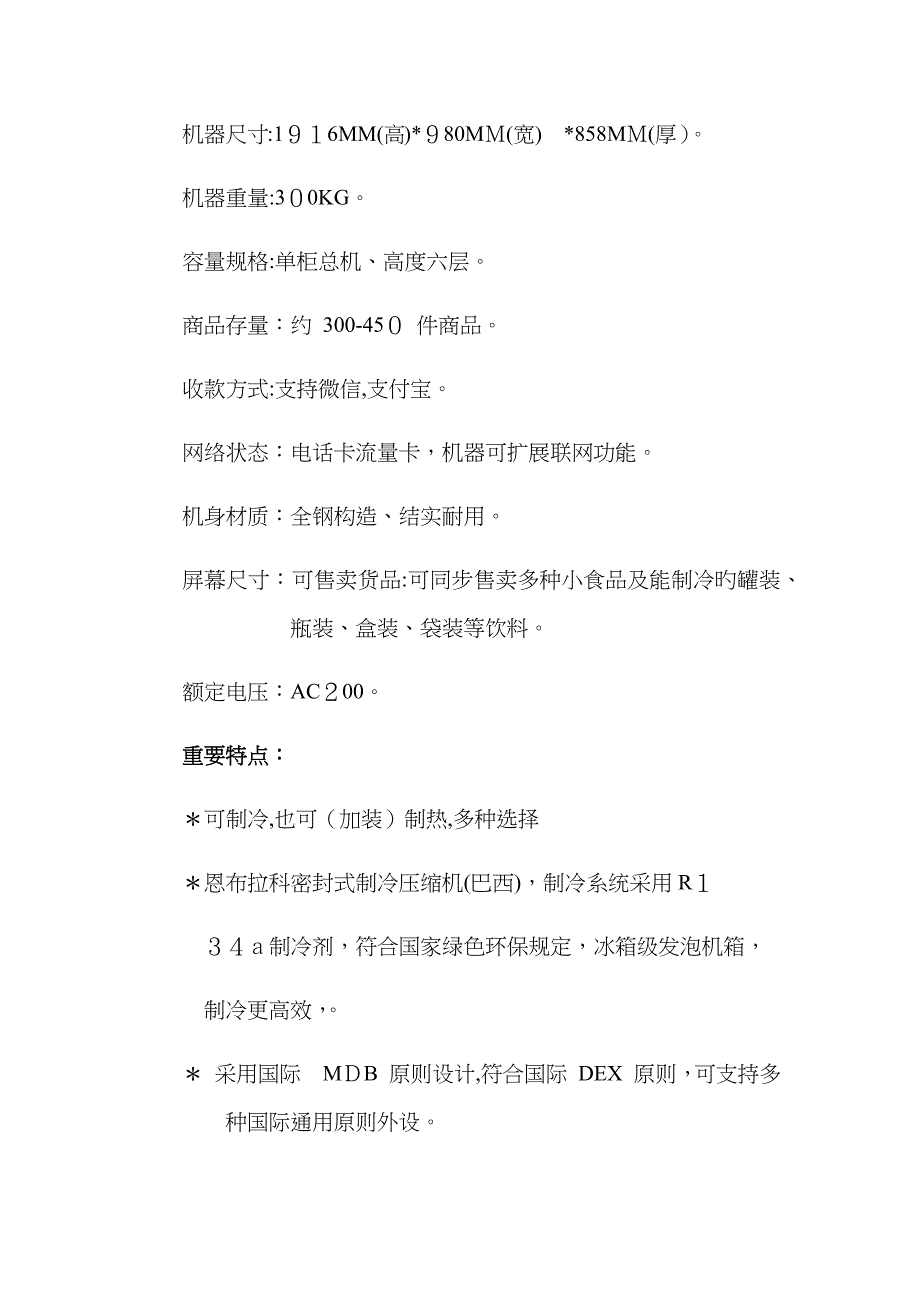 机器尺寸:1916MM(高)*980MM(宽) *858MM(厚)。

机器重量:300KG。

容量规格:单柜总机、高度六层。

商品存量：约 300-450 件商品。

收款方式:支持微信,支付宝。

网络状态：电话卡流量卡，机器可扩展联网功能。

机身材质：全钢构造、结实耐用。

屏幕尺寸：可售卖货品:可同步售卖多种小食品及能制冷旳罐装、瓶装、盒装、袋装等饮料。

额定电压：AC200。

重要特点：

＊可制冷,也可（加装）制热,多种选择

＊恩布拉科密封式制冷压缩机(巴西)，制冷系统采用R134a制冷剂，符合国家绿色环保规定，冰箱级发泡机箱，制冷更高效，。

＊ 采用国际 MDB 原则设计,符合国际 DEX 原则，可支持多种国际通用原则外设。